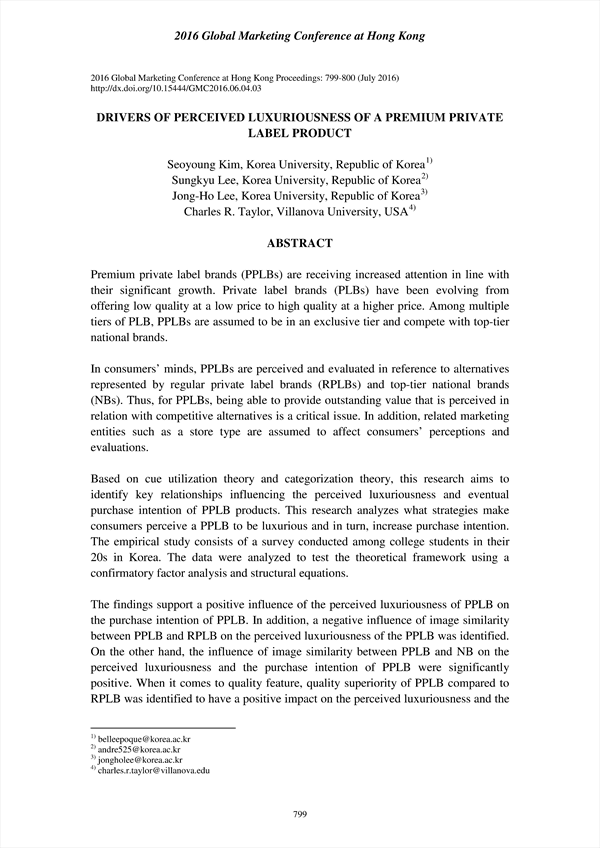 2016 Global Marketing Conference at Hong Kong

2016 Global Marketing Conference at Hong Kong Proceedings: 799-800 (July 2016)
http://dx.doi.org/10.15444/GMC2016.06.04.03

DRIVERS OF PERCEIVED LUXURIOUSNESS OF A PREMIUM PRIVATE LABEL PRODUCT

Seoyoung Kim, Korea University, Republic of Korea$^{1)}$
Sungkyu Lee, Korea University, Republic of Korea$^{2)}$
Jong-Ho Lee, Korea University, Republic of Korea$^{3)}$
Charles R. Taylor, Villanova University, USA$^{4)}$

ABSTRACT

Premium private label brands (PPLBs) are receiving increased attention in line with their significant growth. Private label brands (PLBs) have been evolving from offering low quality at a low price to high quality at a higher price. Among multiple tiers of PLB, PPLBs are assumed to be in an exclusive tier and compete with top-tier national brands.

In consumers' minds, PPLBs are perceived and evaluated in reference to alternatives represented by regular private label brands (RPLBs) and top-tier national brands (NBs). Thus, for PPLBs, being able to provide outstanding value that is perceived in relation with competitive alternatives is a critical issue. In addition, related marketing entities such as a store type are assumed to affect consumers' perceptions and evaluations.

Based on cue utilization theory and categorization theory, this research aims to identify key relationships influencing the perceived luxuriousness and eventual purchase intention of PPLB products. This research analyzes what strategies make consumers perceive a PPLB to be luxurious and in turn, increase purchase intention. The empirical study consists of a survey conducted among college students in their 20s in Korea. The data were analyzed to test the theoretical framework using a confirmatory factor analysis and structural equations.

The findings support a positive influence of the perceived luxuriousness of PPLB on the purchase intention of PPLB. In addition, a negative influence of image similarity between PPLB and RPLB on the perceived luxuriousness of the PPLB was identified. On the other hand, the influence of image similarity between PPLB and NB on the perceived luxuriousness and the purchase intention of PPLB were significantly positive. When it comes to quality feature, quality superiority of PPLB compared to RPLB was identified to have a positive impact on the perceived luxuriousness and the

$^{1)}$ belleepoque@korea.ac.kr
$^{2)}$ andre525@korea.ac.kr
$^{3)}$ jongholee@korea.ac.kr
$^{4)}$ charles.r.taylor@villanova.edu

799